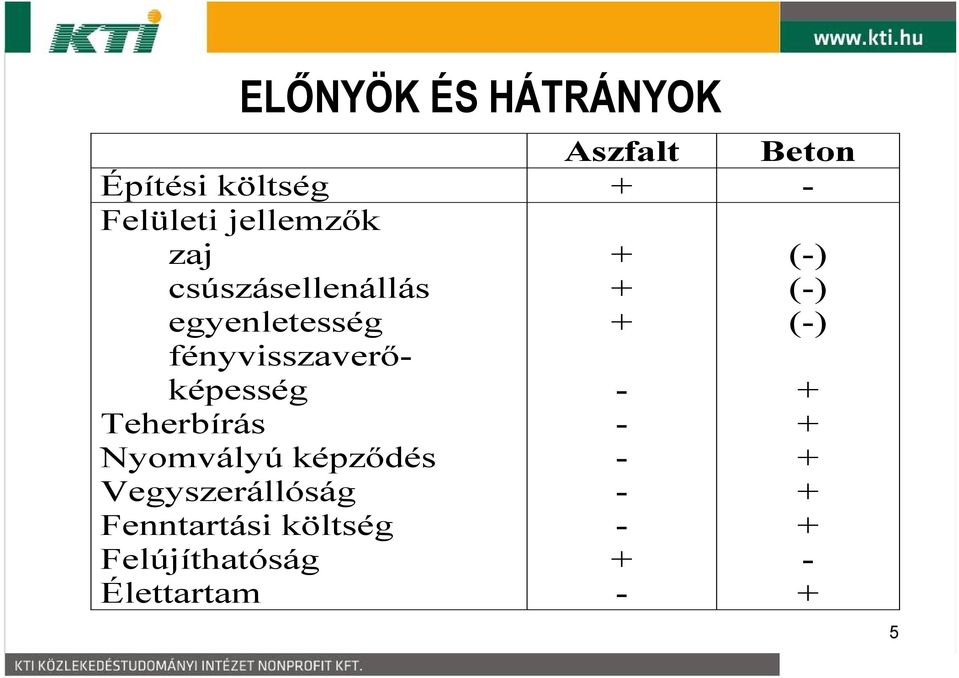 KTI

www.kti.hu

ELŐNYÖK ÉS HÁTRÁNYOK

| | Aszfalt | Beton |
|---|---|---|
| Építési költség | + | - |
| Felületi jellemzők | | |
| zaj | + | (-) |
| csúszásellenállás | + | (-) |
| egyenletesség | + | (-) |
| fényvisszaverő-képesség | - | + |
| Teherbírás | - | + |
| Nyomvályú képződés | - | + |
| Vegyszerállóság | - | + |
| Fenntartási költség | - | + |
| Felújíthatóság | + | - |
| Élettartam | - | + |

5

KTI KÖZLEKEDÉSTUDOMÁNYI INTÉZET NONPROFIT KFT.